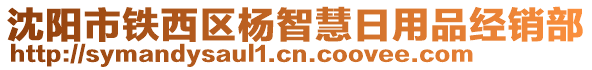 沈阳市铁西区杨智慧日用品经销部
http://symandysaul1.cn.coovee.com